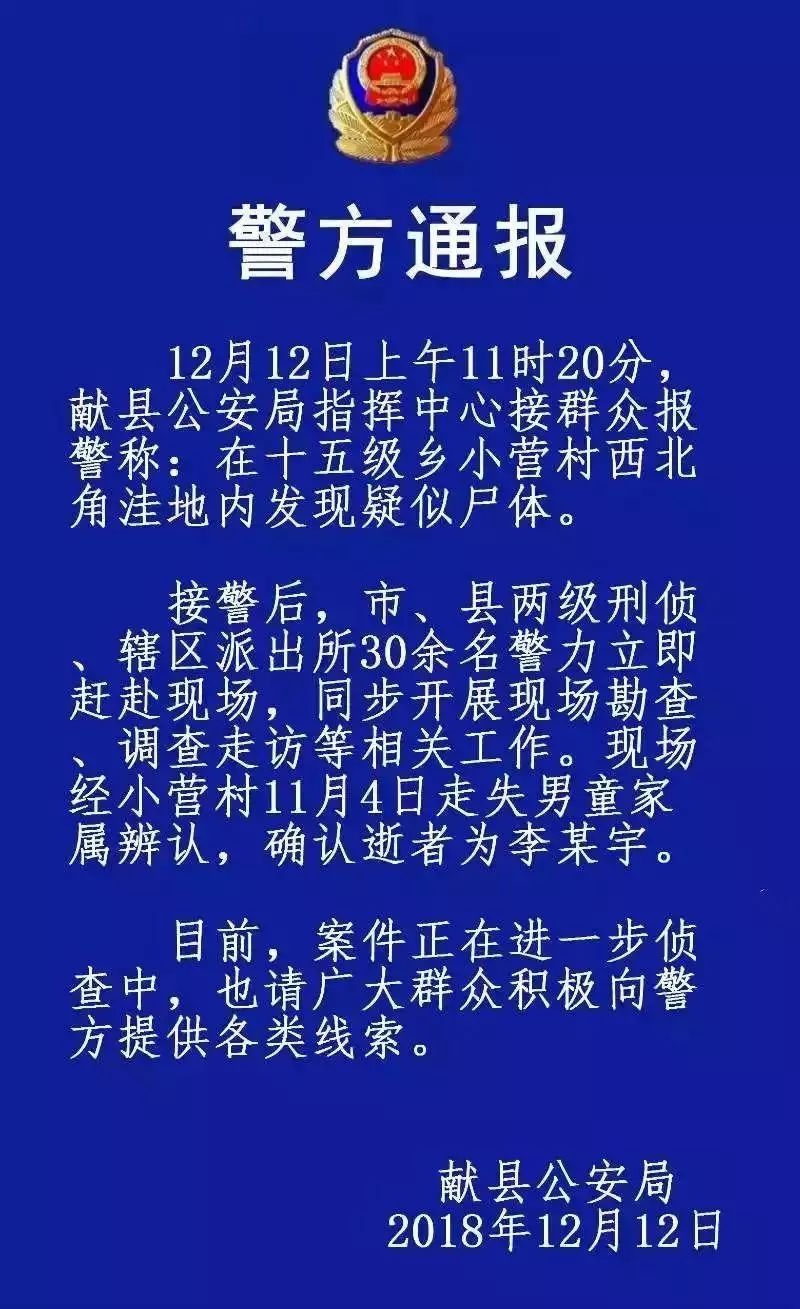 警方通报

12月12日上午11时20分，献县公安局指挥中心接群众报警称：在十五级乡小营村西北角洼地内发现疑似尸体。

接警后，市、县两级刑侦、辖区派出所30余名警力立即赶赴现场，同步开展现场勘查、调查走访等相关工作。现场经小营村11月4日走失男童家属辨认，确认逝者为李某宇。

目前，案件正在进一步侦查中，也请广大群众积极向警方提供各类线索。

献县公安局
2018年12月12日